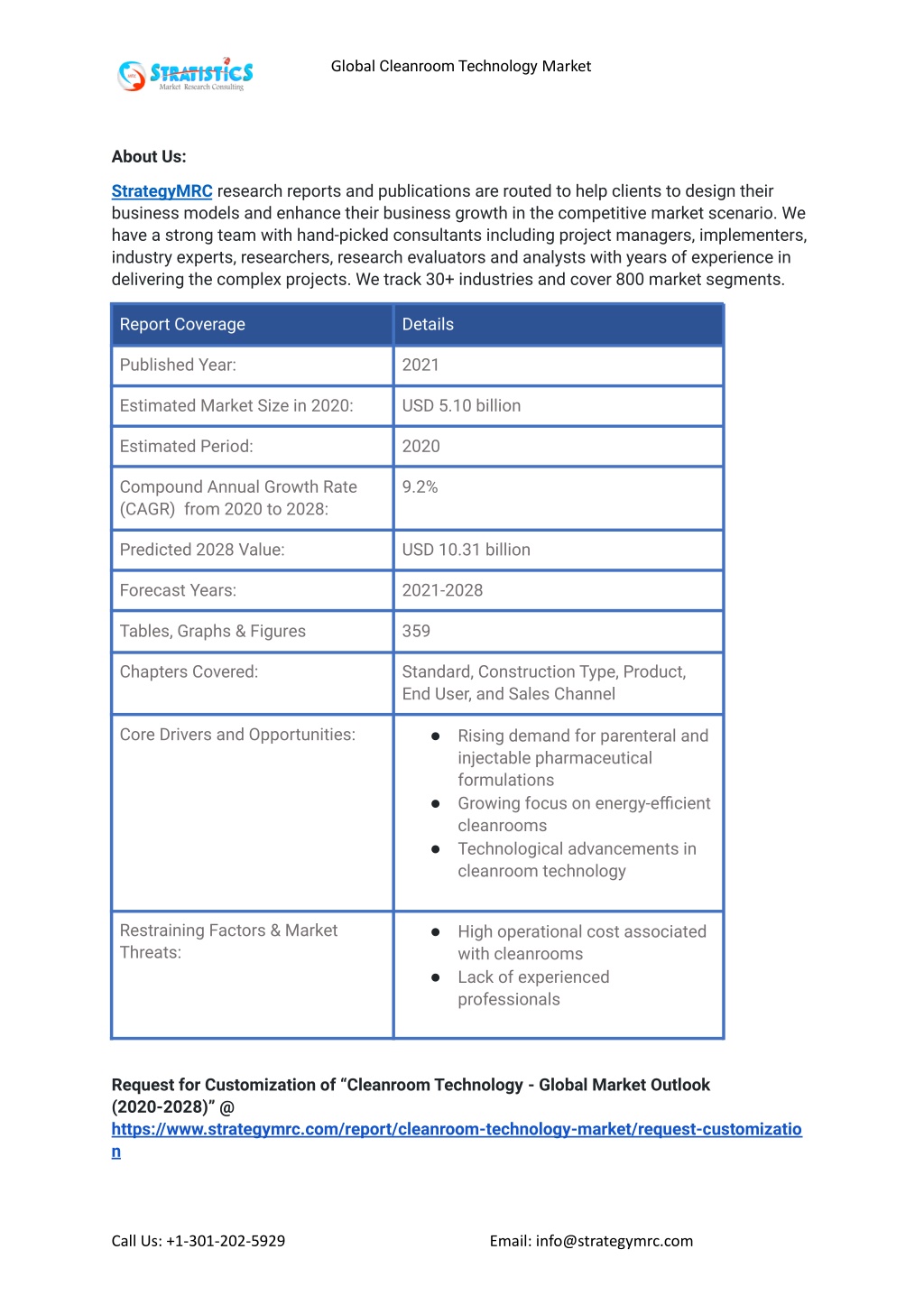 STRATISTICS
Market Research Consulting

Global Cleanroom Technology Market

About Us:

StrategyMRC research reports and publications are routed to help clients to design their business models and enhance their business growth in the competitive market scenario. We have a strong team with hand-picked consultants including project managers, implementers, industry experts, researchers, research evaluators and analysts with years of experience in delivering the complex projects. We track 30+ industries and cover 800 market segments.

| Report Coverage | Details |
|---|---|
| Published Year: | 2021 |
| Estimated Market Size in 2020: | USD 5.10 billion |
| Estimated Period: | 2020 |
| Compound Annual Growth Rate (CAGR) from 2020 to 2028: | 9.2% |
| Predicted 2028 Value: | USD 10.31 billion |
| Forecast Years: | 2021-2028 |
| Tables, Graphs & Figures | 359 |
| Chapters Covered: | Standard, Construction Type, Product, End User, and Sales Channel |
| Core Drivers and Opportunities: | ● Rising demand for parenteral and injectable pharmaceutical formulations ● Growing focus on energy-efficient cleanrooms ● Technological advancements in cleanroom technology |
| Restraining Factors & Market Threats: | ● High operational cost associated with cleanrooms ● Lack of experienced professionals |

Request for Customization of “Cleanroom Technology - Global Market Outlook (2020-2028)” @ https://www.strategymrc.com/report/cleanroom-technology-market/request-customization

Call Us: +1-301-202-5929

Email: info@strategymrc.com